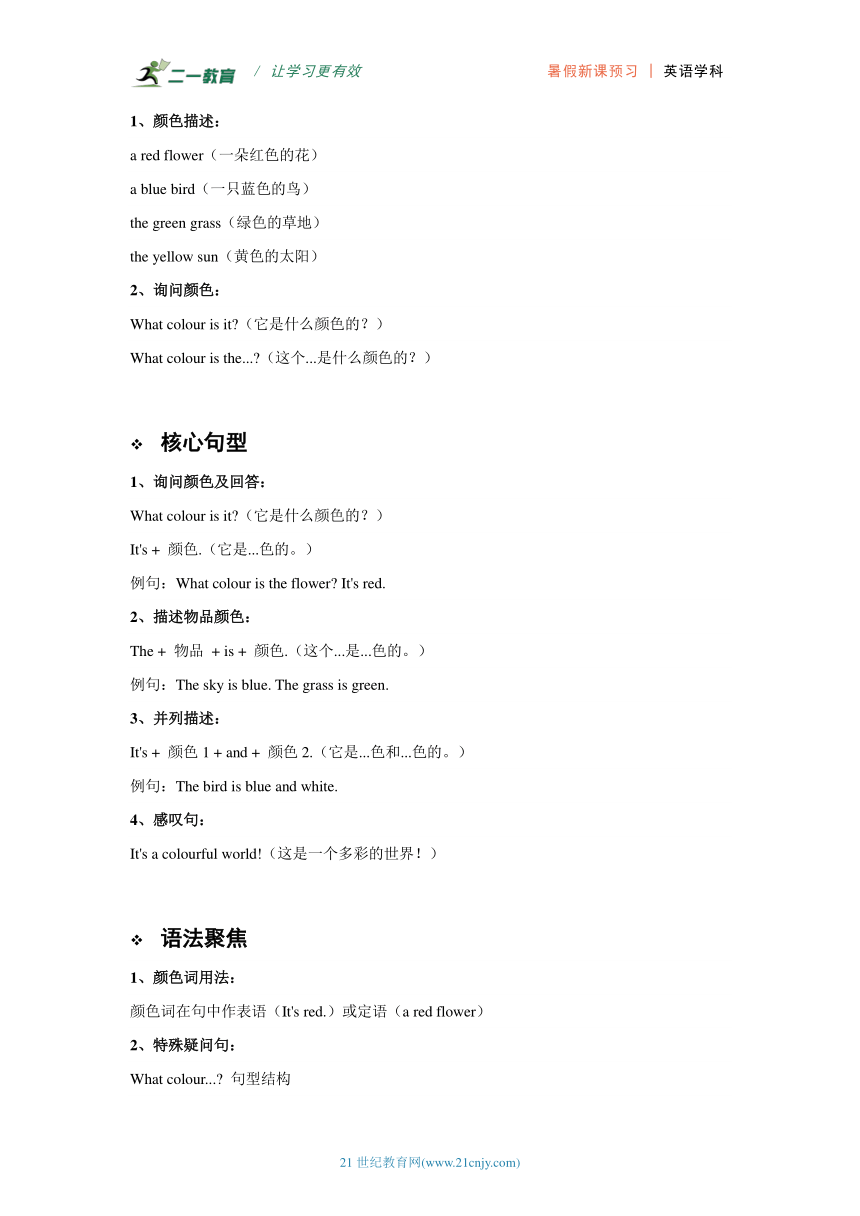 二一教育 / 让学习更有效 暑假新课预习 | 英语学科

1、颜色描述：

a red flower（一朵红色的花）

a blue bird（一只蓝色的鸟）

the green grass（绿色的草地）

the yellow sun（黄色的太阳）

2、询问颜色：

What colour is it?（它是什么颜色的？）

What colour is the...?（这个...是什么颜色的？）

❖ 核心句型

1、询问颜色及回答：

What colour is it?（它是什么颜色的？）

It's + 颜色.（它是...色的。）

例句：What colour is the flower? It's red.

2、描述物品颜色：

The + 物品 + is + 颜色.（这个...是...色的。）

例句：The sky is blue. The grass is green.

3、并列描述：

It's + 颜色 1 + and + 颜色 2.（它是...色和...色的。）

例句：The bird is blue and white.

4、感叹句：

It's a colourful world!（这是一个多彩的世界！）

❖ 语法聚焦

1、颜色词用法：

颜色词在句中作表语（It's red.）或定语（a red flower）

2、特殊疑问句：

What colour...? 句型结构

21 世纪教育网(www.21cnjy.com)